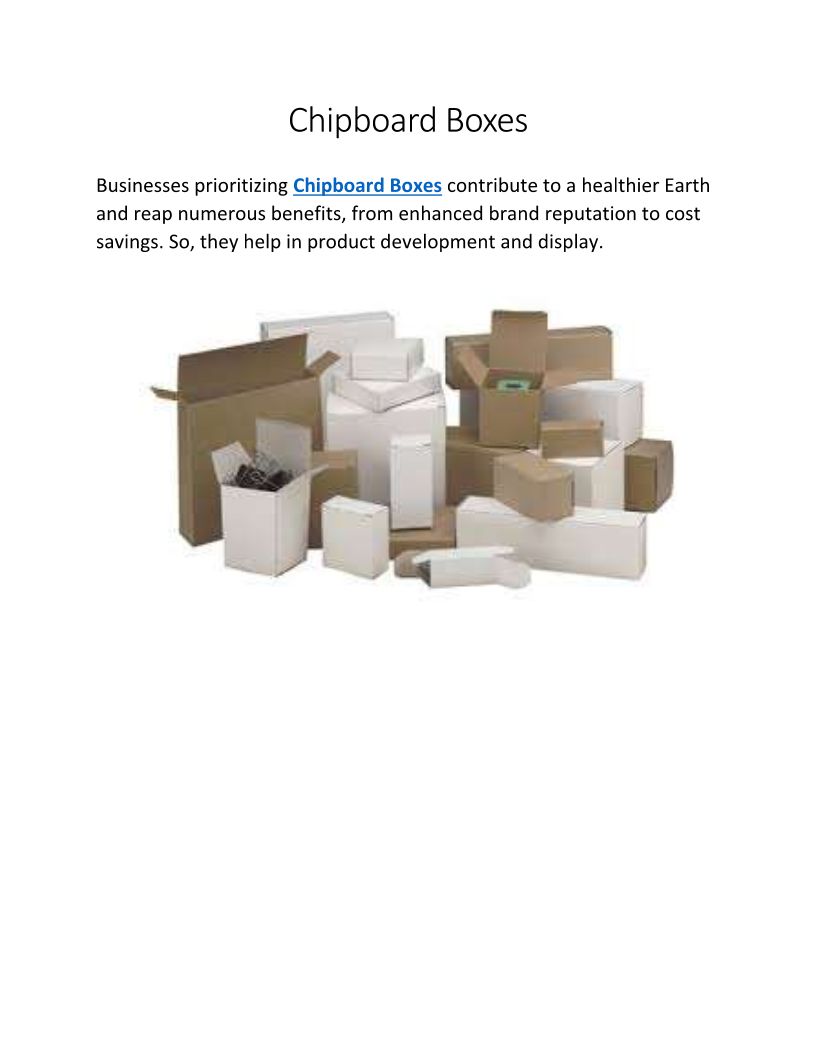 Chipboard Boxes

Businesses prioritizing Chipboard Boxes contribute to a healthier Earth and reap numerous benefits, from enhanced brand reputation to cost savings. So, they help in product development and display.